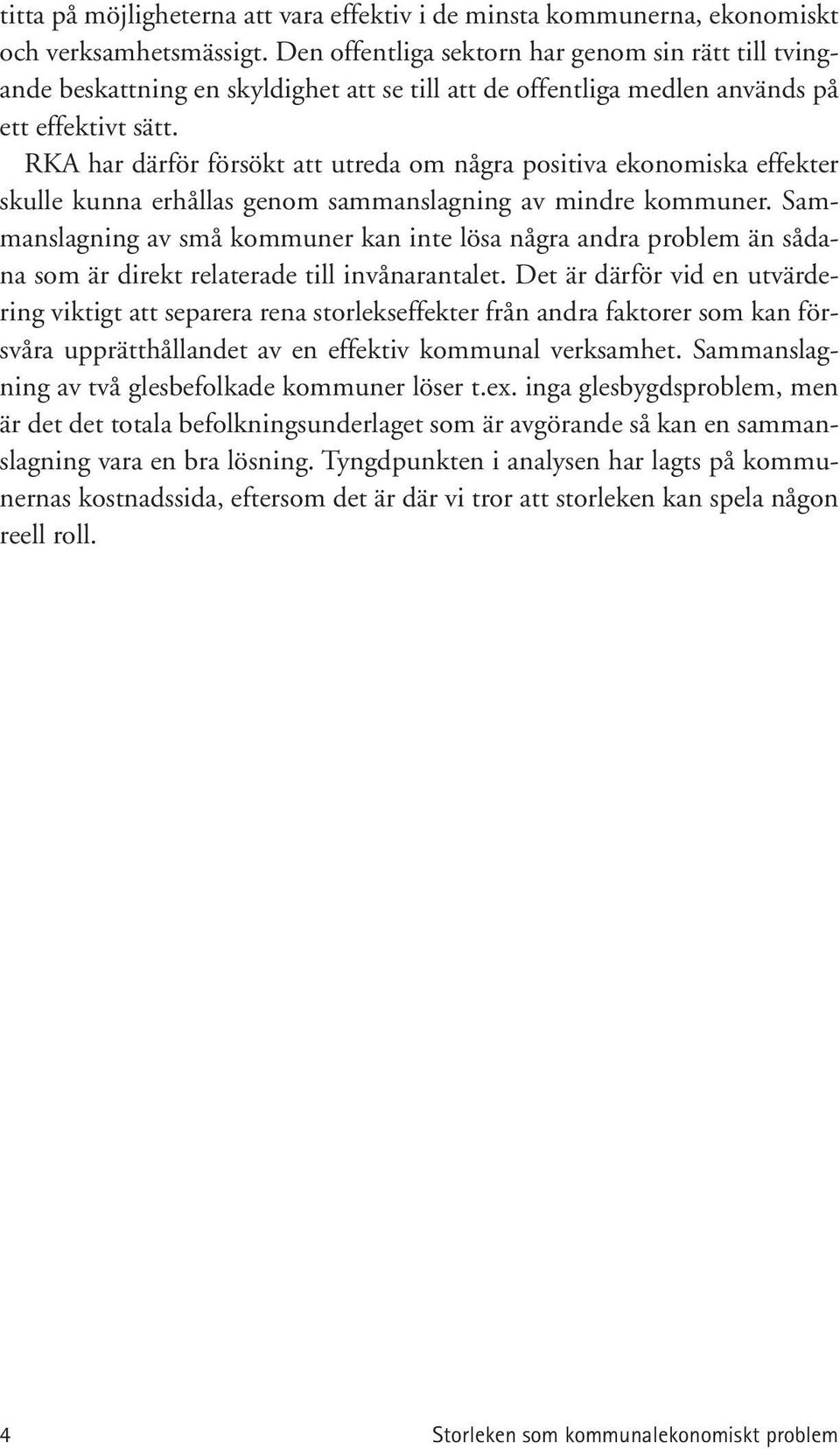 titta på möjligheterna att vara effektiv i de minsta kommunerna, ekonomiskt och verksamhetsmässigt. Den offentliga sektorn har genom sin rätt till tvingande beskattning en skyldighet att se till att de offentliga medlen används på ett effektivt sätt.

RKA har därför försökt att utreda om några positiva ekonomiska effekter skulle kunna erhållas genom sammanslagning av mindre kommuner. Sammanslagning av små kommuner kan inte lösa några andra problem än sådana som är direkt relaterade till invånarantalet. Det är därför vid en utvärdering viktigt att separera rena storlekseffekter från andra faktorer som kan försvåra upprätthållandet av en effektiv kommunal verksamhet. Sammanslagning av två glesbefolkade kommuner löser t.ex. inga glesbygdsproblem, men är det det totala befolkningsunderlaget som är avgörande så kan en sammanslagning vara en bra lösning. Tyngdpunkten i analysen har lagts på kommunernas kostnadssida, eftersom det är där vi tror att storleken kan spela någon reell roll.

4

Storleken som kommunalekonomiskt problem